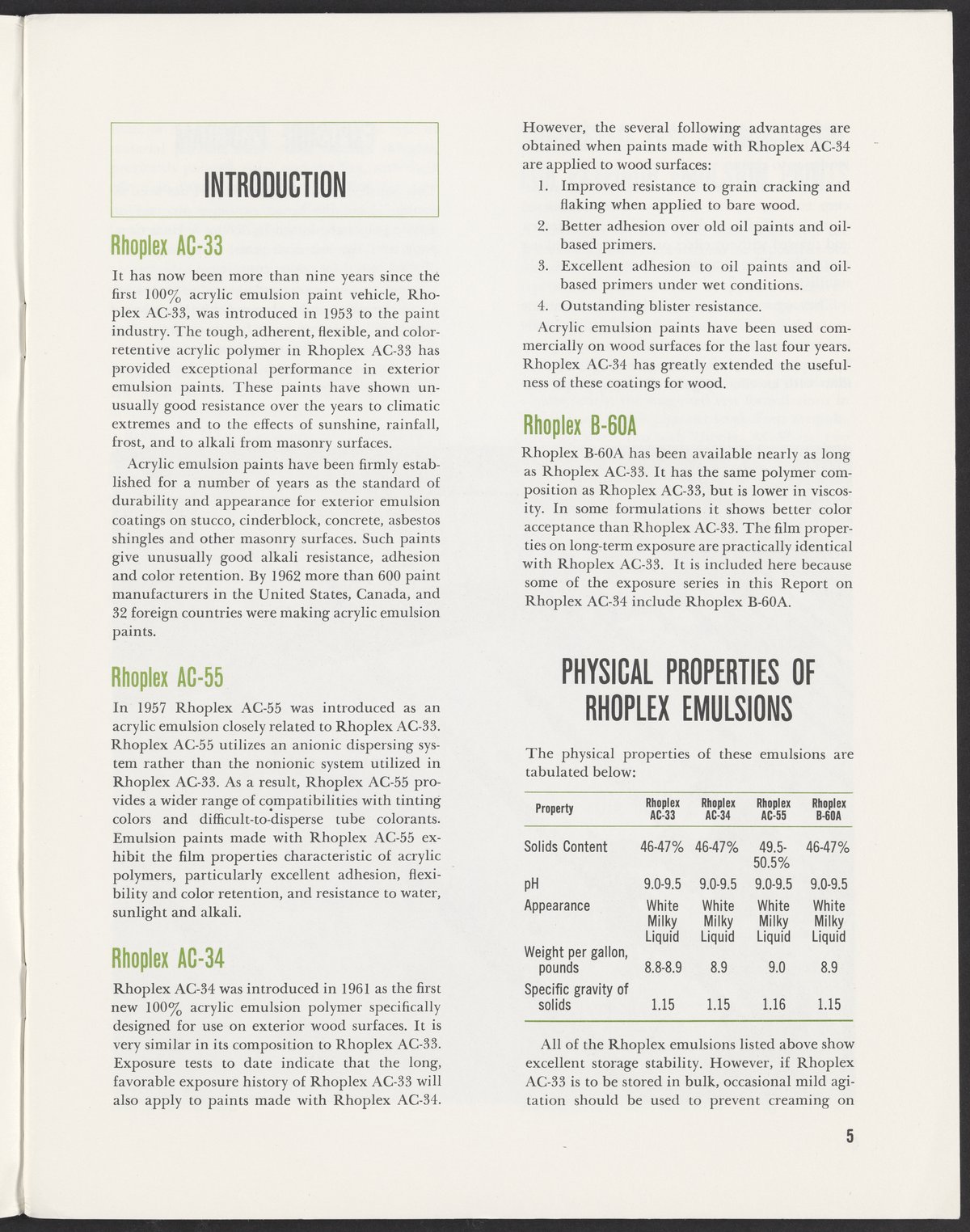 INTRODUCTION

Rhoplex AC-33

It has now been more than nine years since the first 100% acrylic emulsion paint vehicle, Rhoplex AC-33, was introduced in 1953 to the paint industry. The tough, adherent, flexible, and color-retentive acrylic polymer in Rhoplex AC-33 has provided exceptional performance in exterior emulsion paints. These paints have shown unusually good resistance over the years to climatic extremes and to the effects of sunshine, rainfall, frost, and to alkali from masonry surfaces.

Acrylic emulsion paints have been firmly established for a number of years as the standard of durability and appearance for exterior emulsion coatings on stucco, cinderblock, concrete, asbestos shingles and other masonry surfaces. Such paints give unusually good alkali resistance, adhesion and color retention. By 1962 more than 600 paint manufacturers in the United States, Canada, and 32 foreign countries were making acrylic emulsion paints.

Rhoplex AC-55

In 1957 Rhoplex AC-55 was introduced as an acrylic emulsion closely related to Rhoplex AC-33. Rhoplex AC-55 utilizes an anionic dispersing system rather than the nonionic system utilized in Rhoplex AC-33. As a result, Rhoplex AC-55 provides a wider range of compatibilities with tinting colors and difficult-to-disperse tube colorants. Emulsion paints made with Rhoplex AC-55 exhibit the film properties characteristic of acrylic polymers, particularly excellent adhesion, flexibility and color retention, and resistance to water, sunlight and alkali.

Rhoplex AC-34

Rhoplex AC-34 was introduced in 1961 as the first new 100% acrylic emulsion polymer specifically designed for use on exterior wood surfaces. It is very similar in its composition to Rhoplex AC-33. Exposure tests to date indicate that the long, favorable exposure history of Rhoplex AC-33 will also apply to paints made with Rhoplex AC-34.

However, the several following advantages are obtained when paints made with Rhoplex AC-34 are applied to wood surfaces:

1. Improved resistance to grain cracking and flaking when applied to bare wood.
2. Better adhesion over old oil paints and oil-based primers.
3. Excellent adhesion to oil paints and oil-based primers under wet conditions.
4. Outstanding blister resistance.

Acrylic emulsion paints have been used commercially on wood surfaces for the last four years. Rhoplex AC-34 has greatly extended the usefulness of these coatings for wood.

Rhoplex B-60A

Rhoplex B-60A has been available nearly as long as Rhoplex AC-33. It has the same polymer composition as Rhoplex AC-33, but is lower in viscosity. In some formulations it shows better color acceptance than Rhoplex AC-33. The film properties on long-term exposure are practically identical with Rhoplex AC-33. It is included here because some of the exposure series in this Report on Rhoplex AC-34 include Rhoplex B-60A.

PHYSICAL PROPERTIES OF RHOPLEX EMULSIONS

The physical properties of these emulsions are tabulated below:

| Property | Rhoplex AC-33 | Rhoplex AC-34 | Rhoplex AC-55 | Rhoplex B-60A |
|---|---|---|---|---|
| Solids Content | 46-47% | 46-47% | 49.5-50.5% | 46-47% |
| pH | 9.0-9.5 | 9.0-9.5 | 9.0-9.5 | 9.0-9.5 |
| Appearance | White Milky Liquid | White Milky Liquid | White Milky Liquid | White Milky Liquid |
| Weight per gallon, pounds | 8.8-8.9 | 8.9 | 9.0 | 8.9 |
| Specific gravity of solids | 1.15 | 1.15 | 1.16 | 1.15 |

All of the Rhoplex emulsions listed above show excellent storage stability. However, if Rhoplex AC-33 is to be stored in bulk, occasional mild agitation should be used to prevent creaming on

5